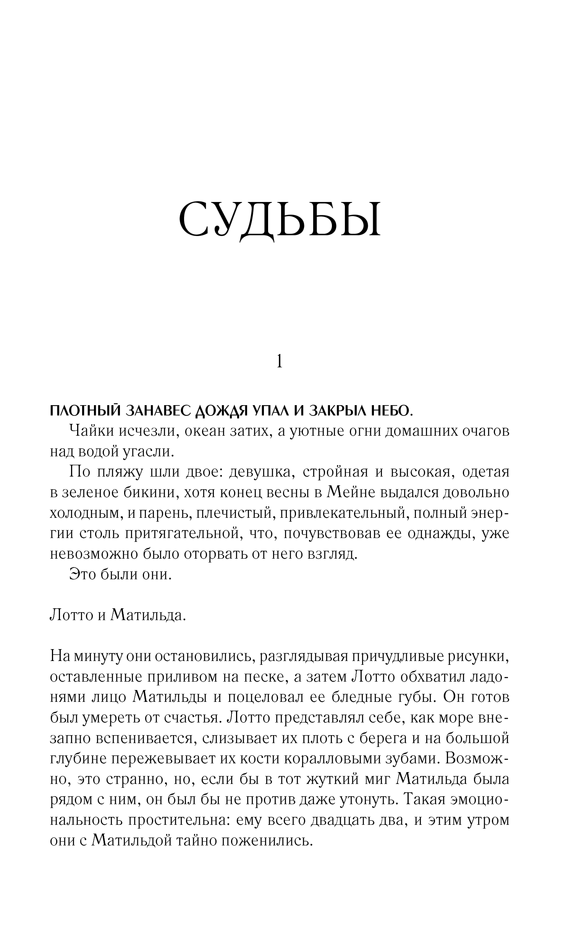 СУДЬБЫ

1

ПЛОТНЫЙ ЗАНАВЕС ДОЖДЯ УПАЛ И ЗАКРЫЛ НЕБО.

Чайки исчезли, океан затих, а уютные огни домашних очагов над водой угасли.

По пляжу шли двое: девушка, стройная и высокая, одетая в зеленое бикини, хотя конец весны в Мейне выдался довольно холодным, и парень, плечистый, привлекательный, полный энергии столь притягательной, что, почувствовав ее однажды, уже невозможно было оторвать от него взгляд.

Это были они.

Лотто и Матильда.

На минуту они остановились, разглядывая причудливые рисунки, оставленные приливом на песке, а затем Лотто обхватил ладонями лицо Матильды и поцеловал ее бледные губы. Он готов был умереть от счастья. Лотто представлял себе, как море внезапно вспенивается, слизывает их плоть с берега и на большой глубине пережевывает их кости коралловыми зубами. Возможно, это странно, но, если бы в тот жуткий миг Матильда была рядом с ним, он был бы не против даже утонуть. Такая эмоциональность простительна: ему всего двадцать два, и этим утром они с Матильдой тайно поженились.